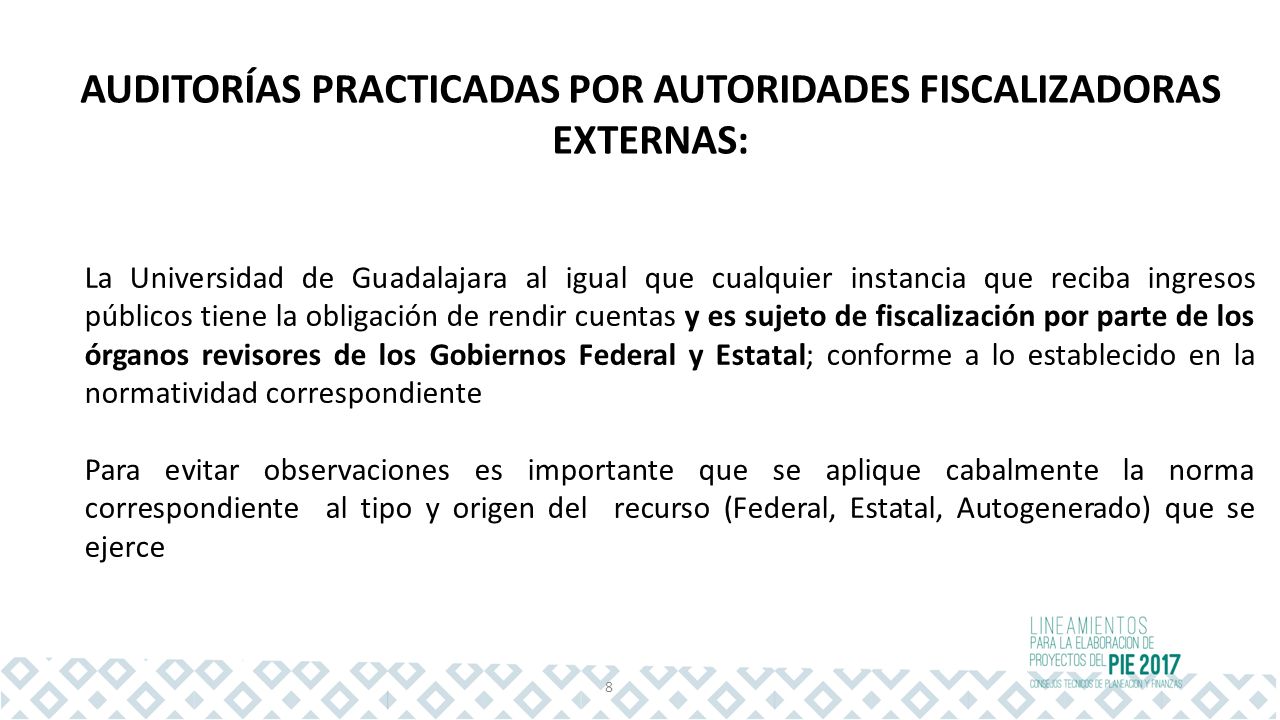 AUDITORÍAS PRACTICADAS POR AUTORIDADES FISCALIZADORAS EXTERNAS:

La Universidad de Guadalajara al igual que cualquier instancia que reciba ingresos públicos tiene la obligación de rendir cuentas y es sujeto de fiscalización por parte de los órganos revisores de los Gobiernos Federal y Estatal; conforme a lo establecido en la normatividad correspondiente

Para evitar observaciones es importante que se aplique cabalmente la norma correspondiente al tipo y origen del recurso (Federal, Estatal, Autogenerado) que se ejerce

8

LINEAMIENTOS PARA LA ELABORACIÓN DE PROYECTOS DEL PIE 2017
CONSEJOS TÉCNICOS DE PLANEACIÓN Y FINANZAS